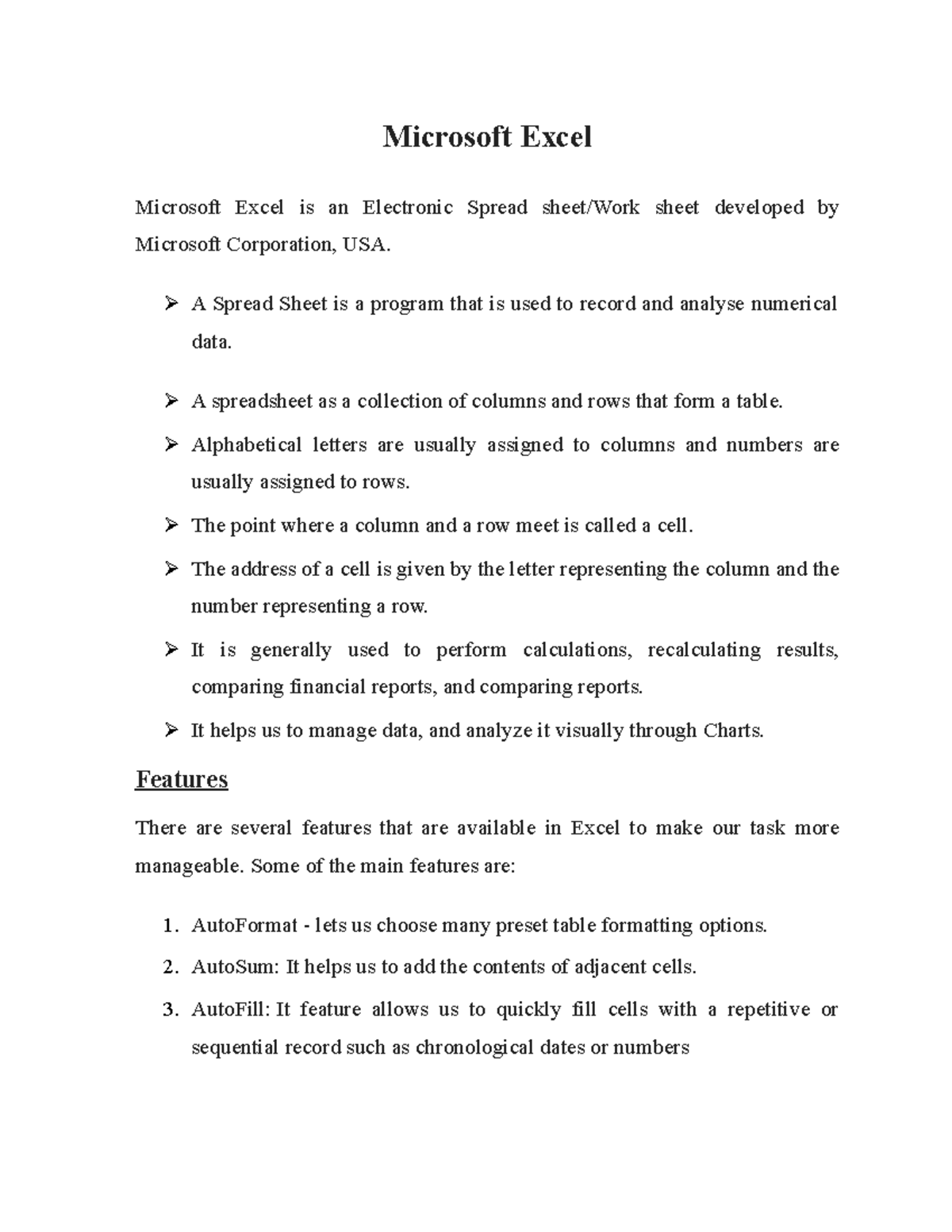 Microsoft Excel

Microsoft Excel is an Electronic Spread sheet/Work sheet developed by Microsoft Corporation, USA.

➢ A Spread Sheet is a program that is used to record and analyse numerical data.

➢ A spreadsheet as a collection of columns and rows that form a table.

➢ Alphabetical letters are usually assigned to columns and numbers are usually assigned to rows.

➢ The point where a column and a row meet is called a cell.

➢ The address of a cell is given by the letter representing the column and the number representing a row.

➢ It is generally used to perform calculations, recalculating results, comparing financial reports, and comparing reports.

➢ It helps us to manage data, and analyze it visually through Charts.

Features

There are several features that are available in Excel to make our task more manageable. Some of the main features are:

1. AutoFormat - lets us choose many preset table formatting options.
2. AutoSum: It helps us to add the contents of adjacent cells.
3. AutoFill: It feature allows us to quickly fill cells with a repetitive or sequential record such as chronological dates or numbers